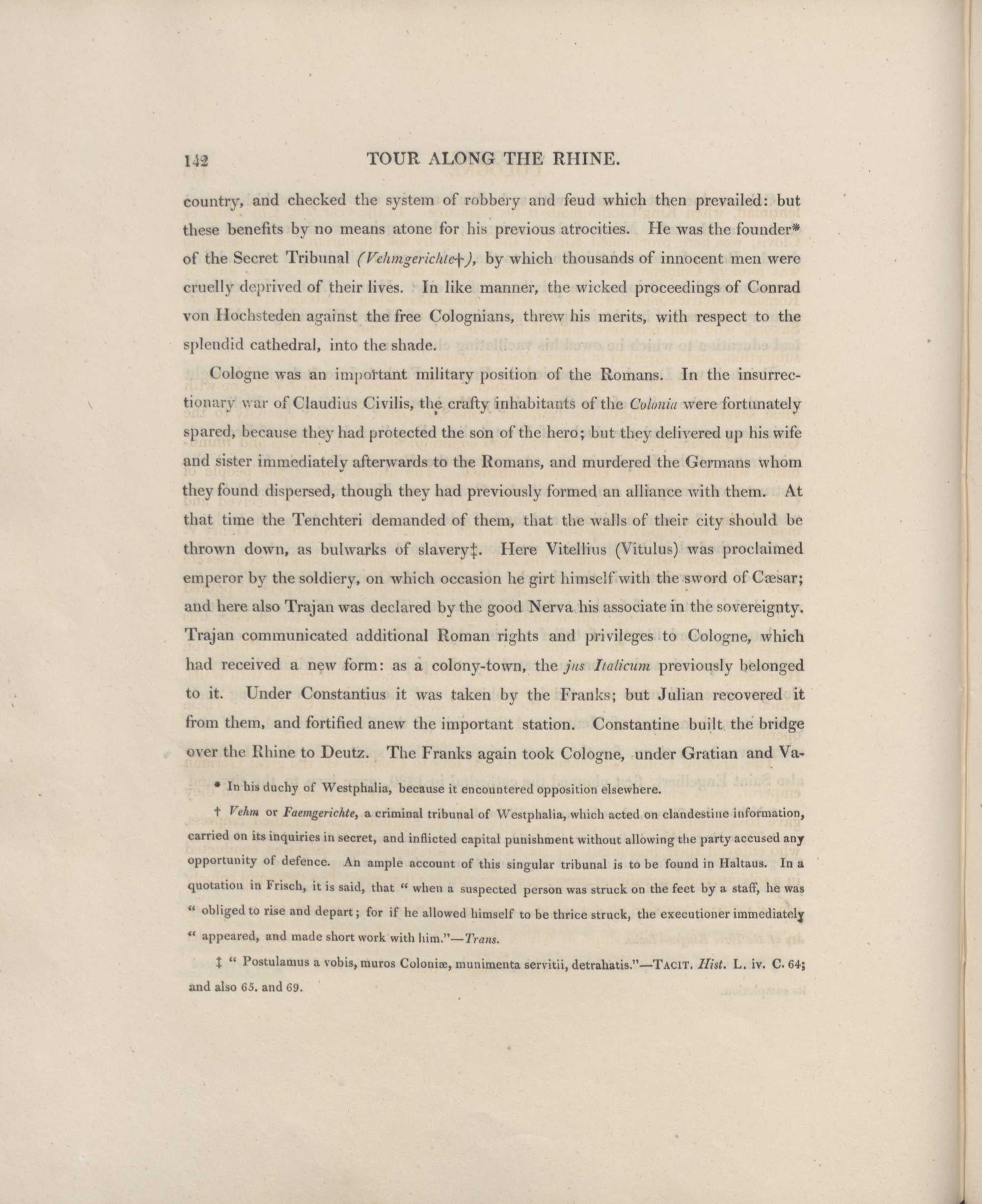 142 TOUR ALONG THE RHINE.

country, and checked the system of robbery and feud which then prevailed: but these benefits by no means atone for his previous atrocities. He was the founder* of the Secret Tribunal (Vehmgerichte†), by which thousands of innocent men were cruelly deprived of their lives. In like manner, the wicked proceedings of Conrad von Hochsteden against the free Colognians, threw his merits, with respect to the splendid cathedral, into the shade.

Cologne was an important military position of the Romans. In the insurrectionary war of Claudius Civilis, the crafty inhabitants of the Colonia were fortunately spared, because they had protected the son of the hero; but they delivered up his wife and sister immediately afterwards to the Romans, and murdered the Germans whom they found dispersed, though they had previously formed an alliance with them. At that time the Tenchteri demanded of them, that the walls of their city should be thrown down, as bulwarks of slavery‡. Here Vitellius (Vitulus) was proclaimed emperor by the soldiery, on which occasion he girt himself with the sword of Cæsar; and here also Trajan was declared by the good Nerva his associate in the sovereignty. Trajan communicated additional Roman rights and privileges to Cologne, which had received a new form: as a colony-town, the jus Italicum previously belonged to it. Under Constantius it was taken by the Franks; but Julian recovered it from them, and fortified anew the important station. Constantine built the bridge over the Rhine to Deutz. The Franks again took Cologne, under Gratian and Va-

* In his duchy of Westphalia, because it encountered opposition elsewhere.

† Vehm or Faemgerichte, a criminal tribunal of Westphalia, which acted on clandestine information, carried on its inquiries in secret, and inflicted capital punishment without allowing the party accused any opportunity of defence. An ample account of this singular tribunal is to be found in Haltaus. In a quotation in Frisch, it is said, that " when a suspected person was struck on the feet by a staff, he was " obliged to rise and depart; for if he allowed himself to be thrice struck, the executioner immediately " appeared, and made short work with him."—Trans.

‡ " Postulamus a vobis, muros Coloniæ, munimenta servitii, detrahatis."—TACIT. Hist. L. iv. C. 64; and also 65. and 69.